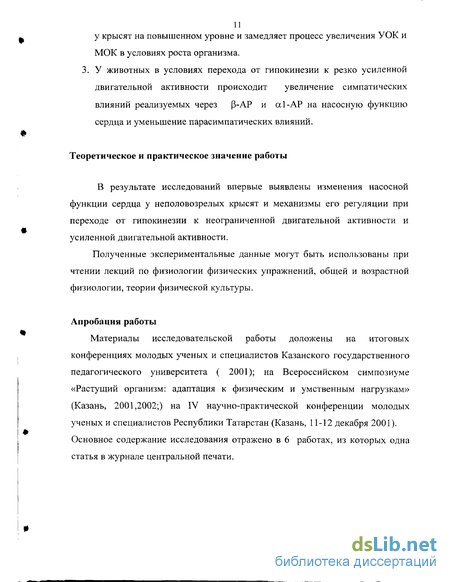 11

у крысят на повышенном уровне и замедляет процесс увеличения УОК и МОК в условиях роста организма.

3. У животных в условиях перехода от гипокинезии к резко усиленной двигательной активности происходит увеличение симпатических влияний реализуемых через β-АР и α1-АР на насосную функцию сердца и уменьшение парасимпатических влияний.

Теоретическое и практическое значение работы

В результате исследований впервые выявлены изменения насосной функции сердца у неполовозрелых крысят и механизмы его регуляции при переходе от гипокинезии к неограниченной двигательной активности и усиленной двигательной активности.

Полученные экспериментальные данные могут быть использованы при чтении лекций по физиологии физических упражнений, общей и возрастной физиологии, теории физической культуры.

Апробация работы

Материалы исследовательской работы доложены на итоговых конференциях молодых ученых и специалистов Казанского государственного педагогического университета ( 2001); на Всероссийском симпозиуме «Растущий организм: адаптация к физическим и умственным нагрузкам» (Казань, 2001,2002;) на IV научно-практической конференции молодых ученых и специалистов Республики Татарстан (Казань, 11-12 декабря 2001).

Основное содержание исследования отражено в 6 работах, из которых одна статья в журнале центральной печати.

dsLib.net
библиотека диссертаций